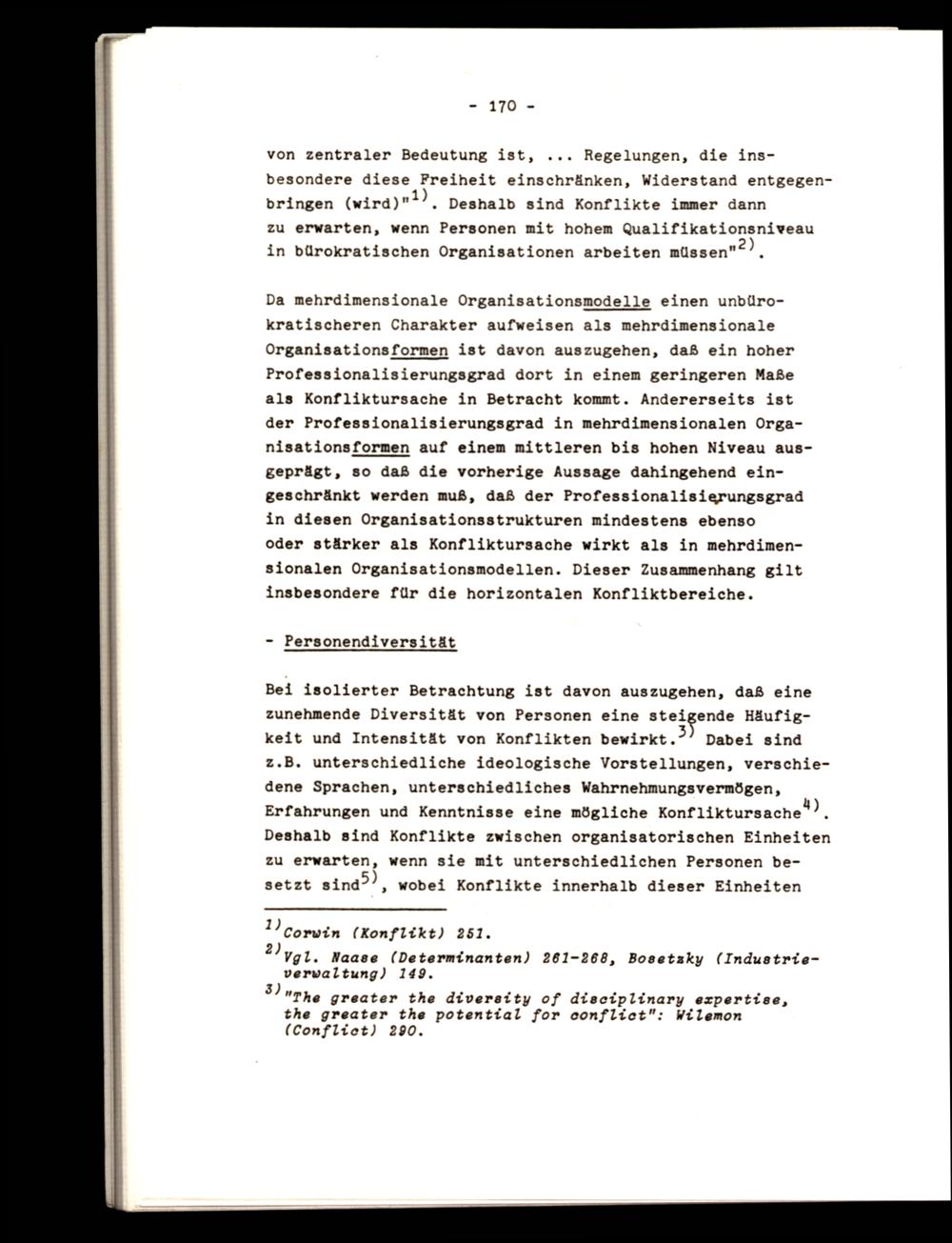 - 170 -

von zentraler Bedeutung ist, ... Regelungen, die insbesondere diese Freiheit einschränken, Widerstand entgegenbringen (wird)"$^{1)}$. Deshalb sind Konflikte immer dann zu erwarten, wenn Personen mit hohem Qualifikationsniveau in bürokratischen Organisationen arbeiten müssen"$^{2)}$.

Da mehrdimensionale Organisationsmodelle einen unbürokratischeren Charakter aufweisen als mehrdimensionale Organisationsformen ist davon auszugehen, daß ein hoher Professionalisierungsgrad dort in einem geringeren Maße als Konfliktursache in Betracht kommt. Andererseits ist der Professionalisierungsgrad in mehrdimensionalen Organisationsformen auf einem mittleren bis hohen Niveau ausgeprägt, so daß die vorherige Aussage dahingehend eingeschränkt werden muß, daß der Professionalisierungsgrad in diesen Organisationsstrukturen mindestens ebenso oder stärker als Konfliktursache wirkt als in mehrdimensionalen Organisationsmodellen. Dieser Zusammenhang gilt insbesondere für die horizontalen Konfliktbereiche.

- Personendiversität

Bei isolierter Betrachtung ist davon auszugehen, daß eine zunehmende Diversität von Personen eine steigende Häufigkeit und Intensität von Konflikten bewirkt.$^{3)}$ Dabei sind z.B. unterschiedliche ideologische Vorstellungen, verschiedene Sprachen, unterschiedliches Wahrnehmungsvermögen, Erfahrungen und Kenntnisse eine mögliche Konfliktursache$^{4)}$. Deshalb sind Konflikte zwischen organisatorischen Einheiten zu erwarten, wenn sie mit unterschiedlichen Personen besetzt sind$^{5)}$, wobei Konflikte innerhalb dieser Einheiten

$^{1)}$Corwin (Konflikt) 251.
$^{2)}$Vgl. Naase (Determinanten) 261-268, Bosetzky (Industrieverwaltung) 149.
$^{3)}$"The greater the diversity of disciplinary expertise, the greater the potential for conflict": Wilemon (Conflict) 290.